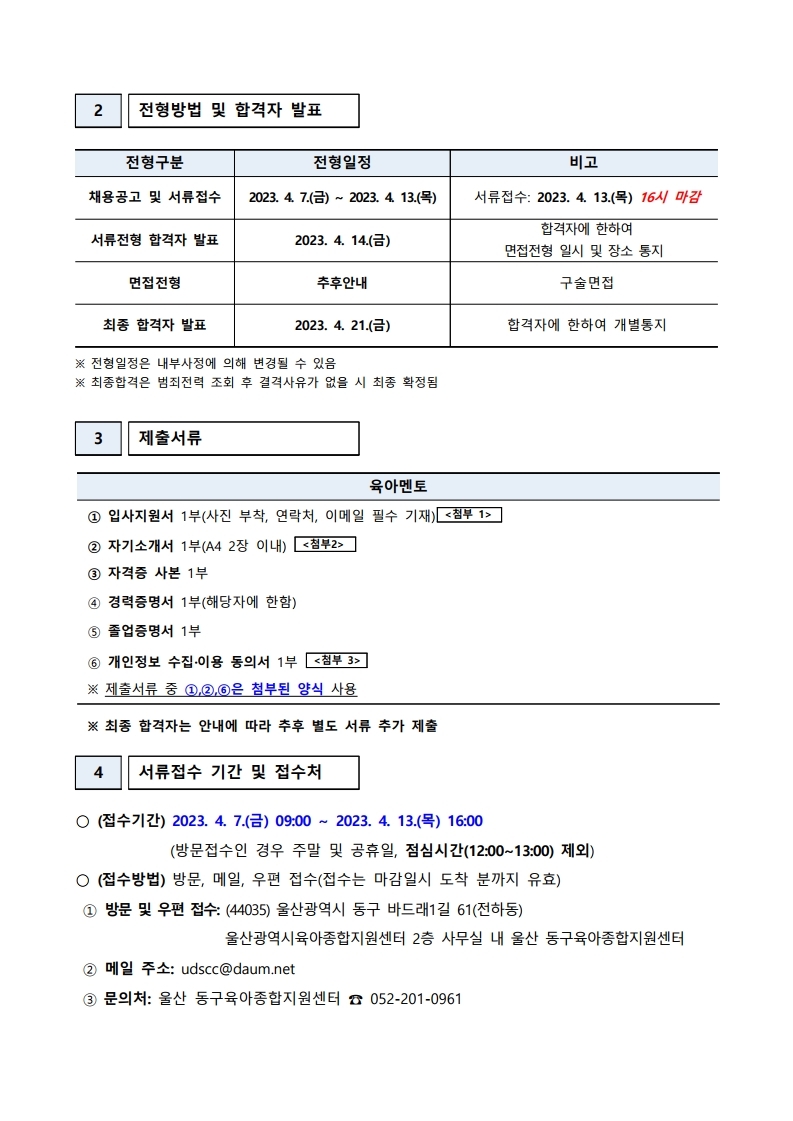 2 전형방법 및 합격자 발표

| 전형구분 | 전형일정 | 비고 |
|---|---|---|
| 채용공고 및 서류접수 | 2023. 4. 7.(금) ~ 2023. 4. 13.(목) | 서류접수: 2023. 4. 13.(목) 16시 마감 |
| 서류전형 합격자 발표 | 2023. 4. 14.(금) | 합격자에 한하여 면접전형 일시 및 장소 통지 |
| 면접전형 | 추후안내 | 구술면접 |
| 최종 합격자 발표 | 2023. 4. 21.(금) | 합격자에 한하여 개별통지 |

※ 전형일정은 내부사정에 의해 변경될 수 있음
※ 최종합격은 범죄전력 조회 후 결격사유가 없을 시 최종 확정됨

3 제출서류

육아멘토

① 입사지원서 1부(사진 부착, 연락처, 이메일 필수 기재) <첨부 1>
② 자기소개서 1부(A4 2장 이내) <첨부2>
③ 자격증 사본 1부
④ 경력증명서 1부(해당자에 한함)
⑤ 졸업증명서 1부
⑥ 개인정보 수집·이용 동의서 1부 <첨부 3>
※ 제출서류 중 ①,②,⑥은 첨부된 양식 사용

※ 최종 합격자는 안내에 따라 추후 별도 서류 추가 제출

4 서류접수 기간 및 접수처

○ (접수기간) 2023. 4. 7.(금) 09:00 ~ 2023. 4. 13.(목) 16:00
(방문접수인 경우 주말 및 공휴일, 점심시간(12:00~13:00) 제외)
○ (접수방법) 방문, 메일, 우편 접수(접수는 마감일시 도착 분까지 유효)
① 방문 및 우편 접수: (44035) 울산광역시 동구 바드래1길 61(전하동)
울산광역시육아종합지원센터 2층 사무실 내 울산 동구육아종합지원센터
② 메일 주소: udscc@daum.net
③ 문의처: 울산 동구육아종합지원센터 ☎ 052-201-0961